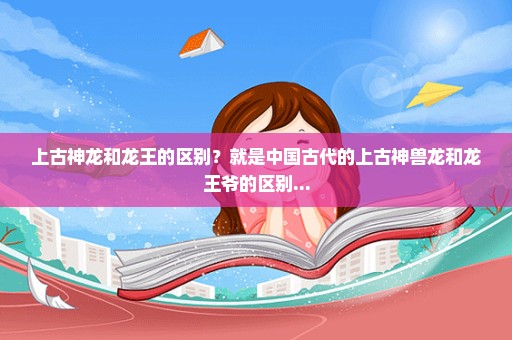 上古神龙和龙王的区别？就是中国古代的上古神兽龙和龙王爷的区别...